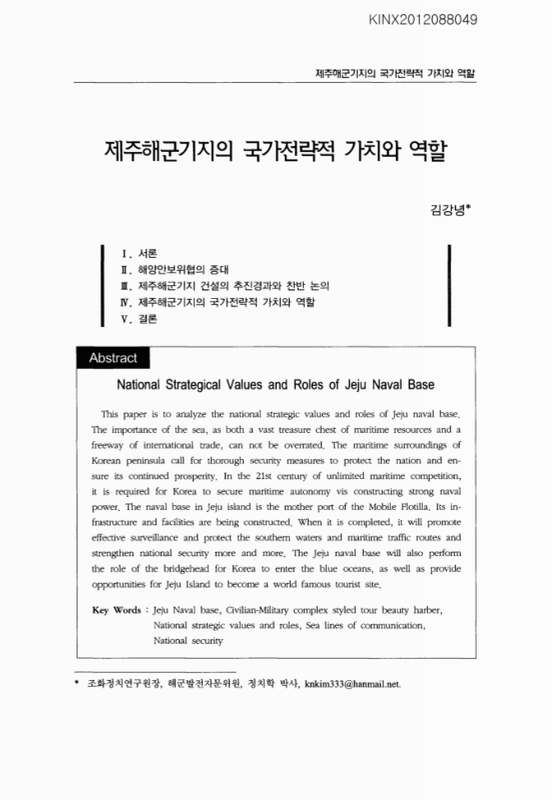 KINX2012088049

제주해군기지의 국가전략적 가치와 역할

제주해군기지의 국가전략적 가치와 역할

김강녕*

Ⅰ. 서론
Ⅱ. 해양안보위협의 증대
Ⅲ. 제주해군기지 건설의 추진경과와 찬반 논의
Ⅳ. 제주해군기지의 국가전략적 가치와 역할
Ⅴ. 결론

Abstract

National Strategical Values and Roles of Jeju Naval Base

This paper is to analyze the national strategic values and roles of Jeju naval base. The importance of the sea, as both a vast treasure chest of maritime resources and a freeway of international trade, can not be overrated. The maritime surroundings of Korean peninsula call for thorough security measures to protect the nation and ensure its continued prosperity. In the 21st century of unlimited maritime competition, it is required for Korea to secure maritime autonomy vis constructing strong naval power. The naval base in Jeju island is the mother port of the Mobile Flotilla. Its infrastructure and facilities are being constructed. When it is completed, it will promote effective surveillance and protect the southern waters and maritime traffic routes and strengthen national security more and more. The Jeju naval base will also perform the role of the bridgehead for Korea to enter the blue oceans, as well as provide opportunities for Jeju Island to become a world famous tourist site.

Key Words : Jeju Naval base, Civilian-Military complex styled tour beauty harber, National strategic values and roles, Sea lines of communication, National security

* 조화정치연구원장, 해군발전자문위원, 정치학 박사, knkim333@hanmail.net.